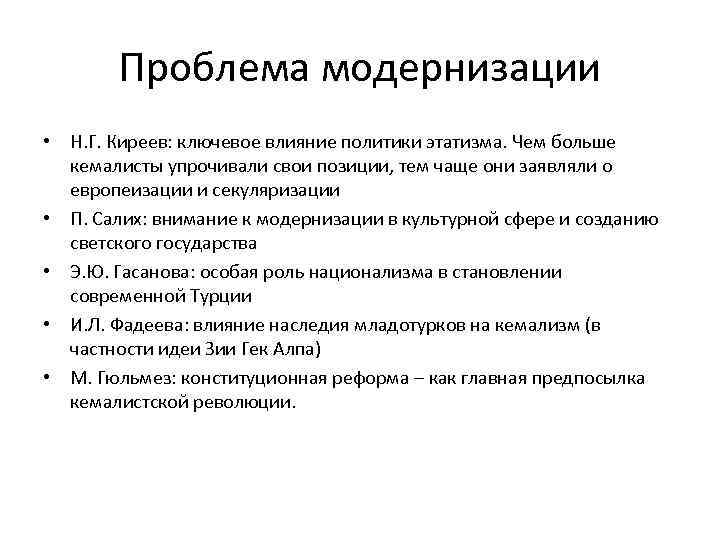 Проблема модернизации

• Н.Г. Киреев: ключевое влияние политики этатизма. Чем больше кемалисты упрочивали свои позиции, тем чаще они заявляли о европеизации и секуляризации
• П. Салих: внимание к модернизации в культурной сфере и созданию светского государства
• Э.Ю. Гасанова: особая роль национализма в становлении современной Турции
• И.Л. Фадеева: влияние наследия младотурков на кемализм (в частности идеи Зии Гек Алпа)
• М. Гюльмез: конституционная реформа – как главная предпосылка кемалистской революции.